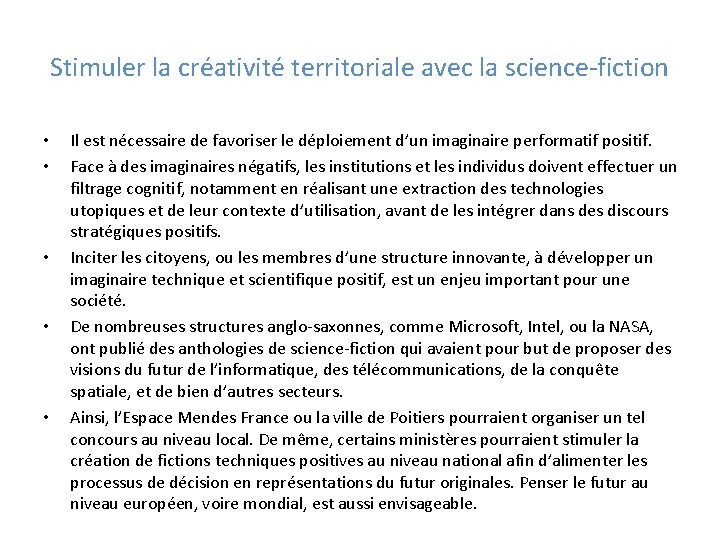 Stimuler la créativité territoriale avec la science-fiction

• Il est nécessaire de favoriser le déploiement d'un imaginaire performatif positif.

• Face à des imaginaires négatifs, les institutions et les individus doivent effectuer un filtrage cognitif, notamment en réalisant une extraction des technologies utopiques et de leur contexte d'utilisation, avant de les intégrer dans des discours stratégiques positifs.

• Inciter les citoyens, ou les membres d'une structure innovante, à développer un imaginaire technique et scientifique positif, est un enjeu important pour une société.

• De nombreuses structures anglo-saxonnes, comme Microsoft, Intel, ou la NASA, ont publié des anthologies de science-fiction qui avaient pour but de proposer des visions du futur de l'informatique, des télécommunications, de la conquête spatiale, et de bien d'autres secteurs.

• Ainsi, l'Espace Mendes France ou la ville de Poitiers pourraient organiser un tel concours au niveau local. De même, certains ministères pourraient stimuler la création de fictions techniques positives au niveau national afin d'alimenter les processus de décision en représentations du futur originales. Penser le futur au niveau européen, voire mondial, est aussi envisageable.